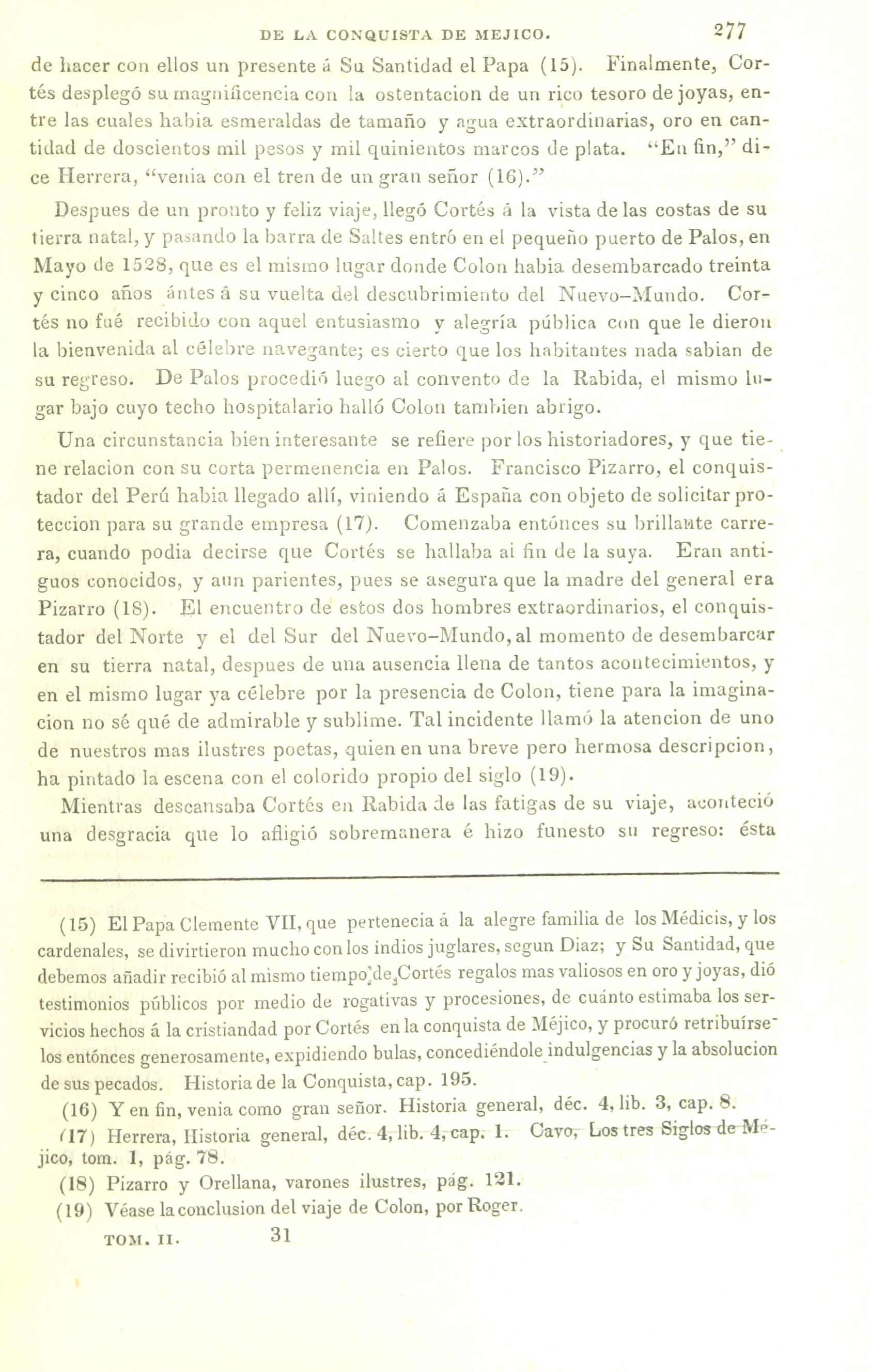 DE LA CONQUISTA DE MEJICO. 277

de hacer con ellos un presente á Su Santidad el Papa (15). Finalmente, Cortés desplegó su magnificencia con la ostentacion de un rico tesoro de joyas, entre las cuales habia esmeraldas de tamaño y agua extraordinarias, oro en cantidad de doscientos mil pesos y mil quinientos marcos de plata. "En fin," dice Herrera, "venia con el tren de un gran señor (16)."

Despues de un pronto y feliz viaje, llegó Cortés á la vista de las costas de su tierra natal, y pasando la barra de Saltes entró en el pequeño puerto de Palos, en Mayo de 1528, que es el mismo lugar donde Colon habia desembarcado treinta y cinco años ántes á su vuelta del descubrimiento del Nuevo-Mundo. Cortés no fué recibido con aquel entusiasmo y alegría pública con que le dieron la bienvenida al célebre navegante; es cierto que los habitantes nada sabian de su regreso. De Palos procedió luego al convento de la Rabida, el mismo lugar bajo cuyo techo hospitalario halló Colon tambien abrigo.

Una circunstancia bien interesante se refiere por los historiadores, y que tiene relacion con su corta permenencia en Palos. Francisco Pizarro, el conquistador del Perú habia llegado allí, viniendo á España con objeto de solicitar proteccion para su grande empresa (17). Comenzaba entónces su brillante carrera, cuando podia decirse que Cortés se hallaba al fin de la suya. Eran antiguos conocidos, y aun parientes, pues se asegura que la madre del general era Pizarro (18). El encuentro de estos dos hombres extraordinarios, el conquistador del Norte y el del Sur del Nuevo-Mundo, al momento de desembarcar en su tierra natal, despues de una ausencia llena de tantos acontecimientos, y en el mismo lugar ya célebre por la presencia de Colon, tiene para la imaginacion no sé qué de admirable y sublime. Tal incidente llamó la atencion de uno de nuestros mas ilustres poetas, quien en una breve pero hermosa descripcion, ha pintado la escena con el colorido propio del siglo (19).

Mientras descansaba Cortés en Rabida de las fatigas de su viaje, aconteció una desgracia que lo afligió sobremanera é hizo funesto su regreso: ésta

(15) El Papa Clemente VII, que pertenecia á la alegre familia de los Médicis, y los cardenales, se divirtieron mucho con los indios juglares, segun Diaz; y Su Santidad, que debemos añadir recibió al mismo tiempo de Cortés regalos mas valiosos en oro y joyas, dió testimonios públicos por medio de rogativas y procesiones, de cuánto estimaba los servicios hechos á la cristiandad por Cortés en la conquista de Méjico, y procuró retribuírselos entónces generosamente, expidiendo bulas, concediéndole indulgencias y la absolucion de sus pecados. Historia de la Conquista, cap. 195.

(16) Y en fin, venia como gran señor. Historia general, déc. 4, lib. 3, cap. 8.

(17) Herrera, Historia general, déc. 4, lib. 4, cap. 1. Cavo, Los tres Siglos de Méjico, tom. 1, pág. 78.

(18) Pizarro y Orellana, varones ilustres, pág. 121.

(19) Véase la conclusion del viaje de Colon, por Roger.

TOM. II. 31